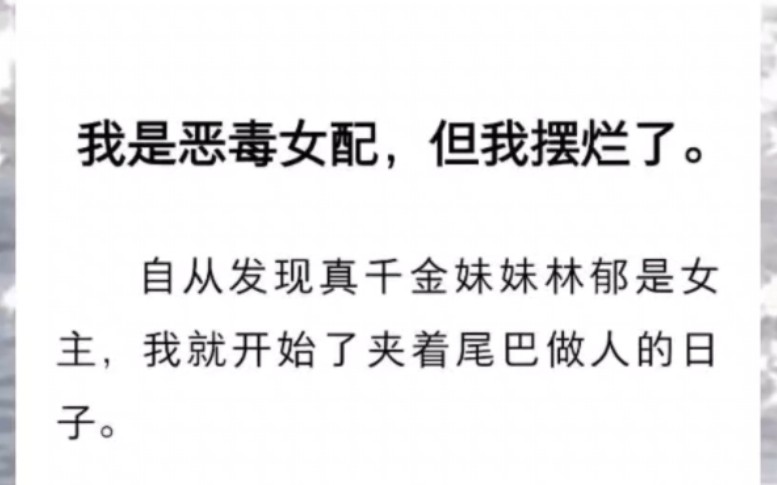 我是恶毒女配，但我摆烂了。

自从发现真千金妹妹林郁是女主，我就开始了夹着尾巴做人的日子。